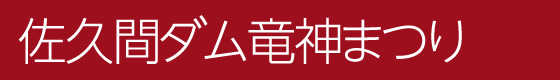 佐久間ダム竜神まつり